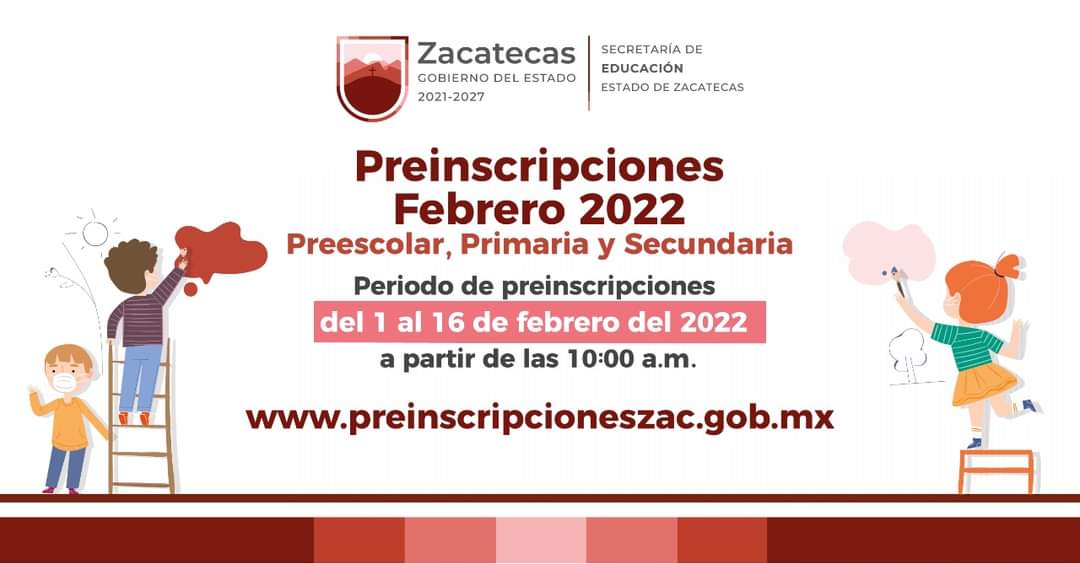 Zacatecas
GOBIERNO DEL ESTADO
2021-2027

SECRETARÍA DE
EDUCACIÓN
ESTADO DE ZACATECAS

Preinscripciones
Febrero 2022
Preescolar, Primaria y Secundaria

Periodo de preinscripciones
del 1 al 16 de febrero del 2022
a partir de las 10:00 a.m.

www.preinscripcioneszac.gob.mx